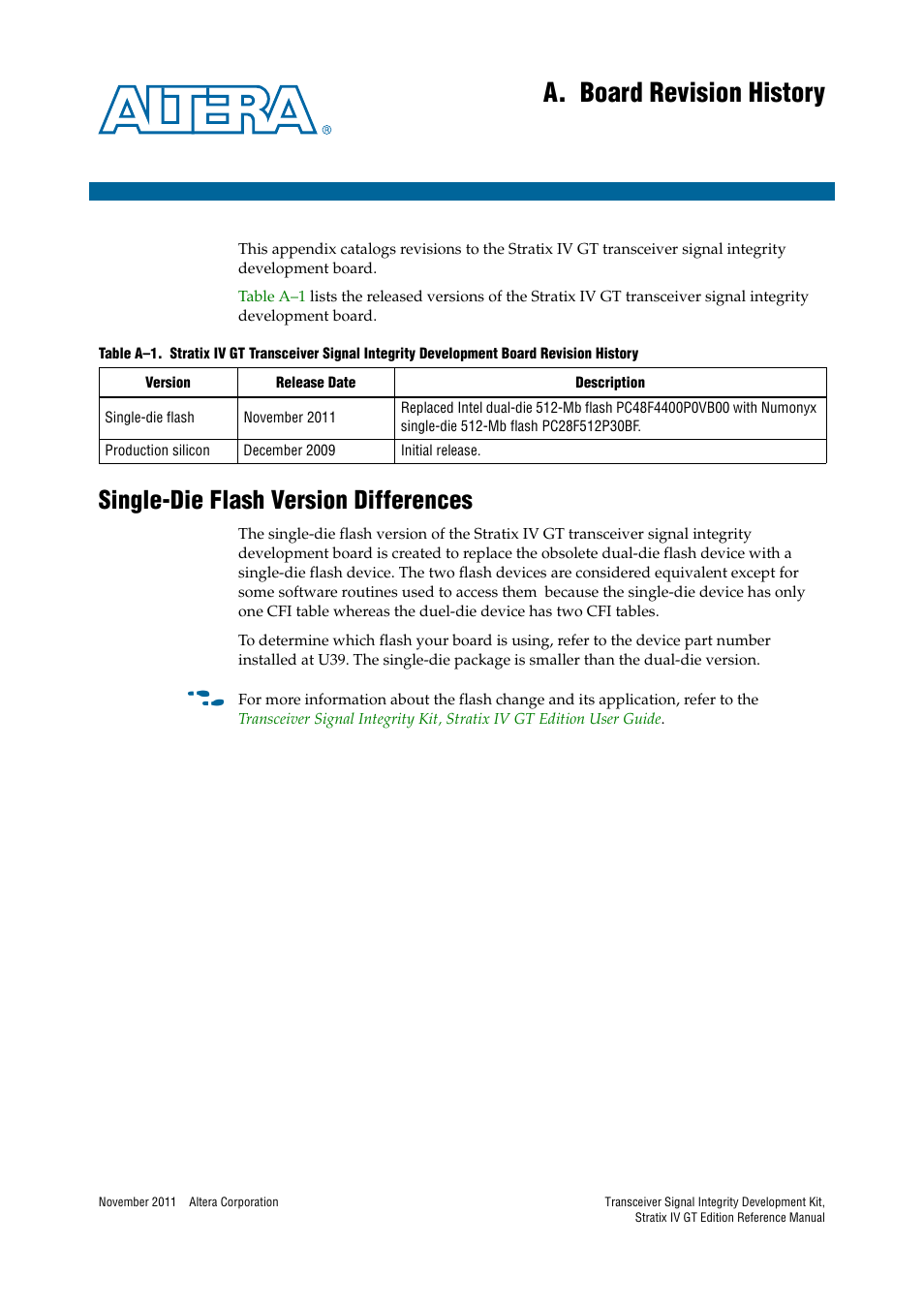 ALTERA®

A. Board Revision History

This appendix catalogs revisions to the Stratix IV GT transceiver signal integrity development board.

Table A–1 lists the released versions of the Stratix IV GT transceiver signal integrity development board.

Table A–1. Stratix IV GT Transceiver Signal Integrity Development Board Revision History

| Version | Release Date | Description |
|---|---|---|
| Single-die flash | November 2011 | Replaced Intel dual-die 512-Mb flash PC48F4400P0VB00 with Numonyx single-die 512-Mb flash PC28F512P30BF. |
| Production silicon | December 2009 | Initial release. |

Single-Die Flash Version Differences

The single-die flash version of the Stratix IV GT transceiver signal integrity development board is created to replace the obsolete dual-die flash device with a single-die flash device. The two flash devices are considered equivalent except for some software routines used to access them  because the single-die device has only one CFI table whereas the duel-die device has two CFI tables.

To determine which flash your board is using, refer to the device part number installed at U39. The single-die package is smaller than the dual-die version.

For more information about the flash change and its application, refer to the Transceiver Signal Integrity Kit, Stratix IV GT Edition User Guide.

November 2011   Altera Corporation

Transceiver Signal Integrity Development Kit, Stratix IV GT Edition Reference Manual